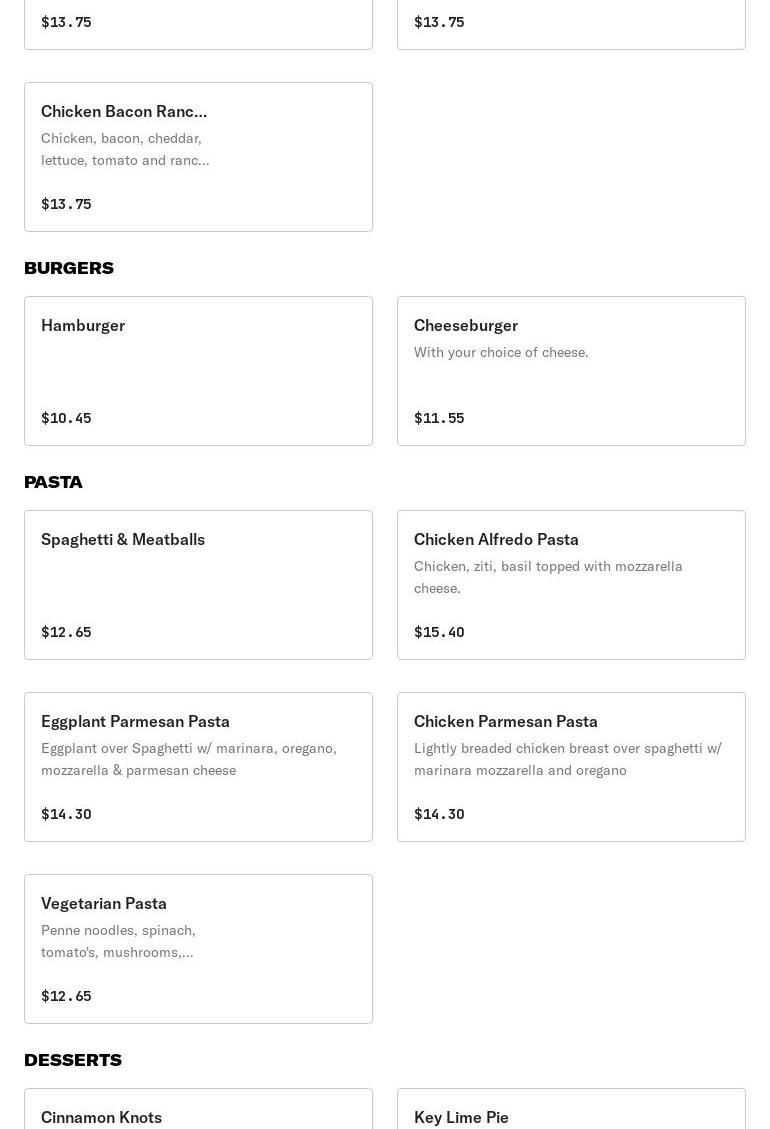 $13.75

$13.75

Chicken Bacon Ranc...
Chicken, bacon, cheddar, lettuce, tomato and ranc...

$13.75

BURGERS

Hamburger

$10.45

Cheeseburger
With your choice of cheese.

$11.55

PASTA

Spaghetti & Meatballs

$12.65

Chicken Alfredo Pasta
Chicken, ziti, basil topped with mozzarella cheese.

$15.40

Eggplant Parmesan Pasta
Eggplant over Spaghetti w/ marinara, oregano, mozzarella & parmesan cheese

$14.30

Chicken Parmesan Pasta
Lightly breaded chicken breast over spaghetti w/ marinara mozzarella and oregano

$14.30

Vegetarian Pasta
Penne noodles, spinach, tomato's, mushrooms,...

$12.65

DESSERTS

Cinnamon Knots

Key Lime Pie